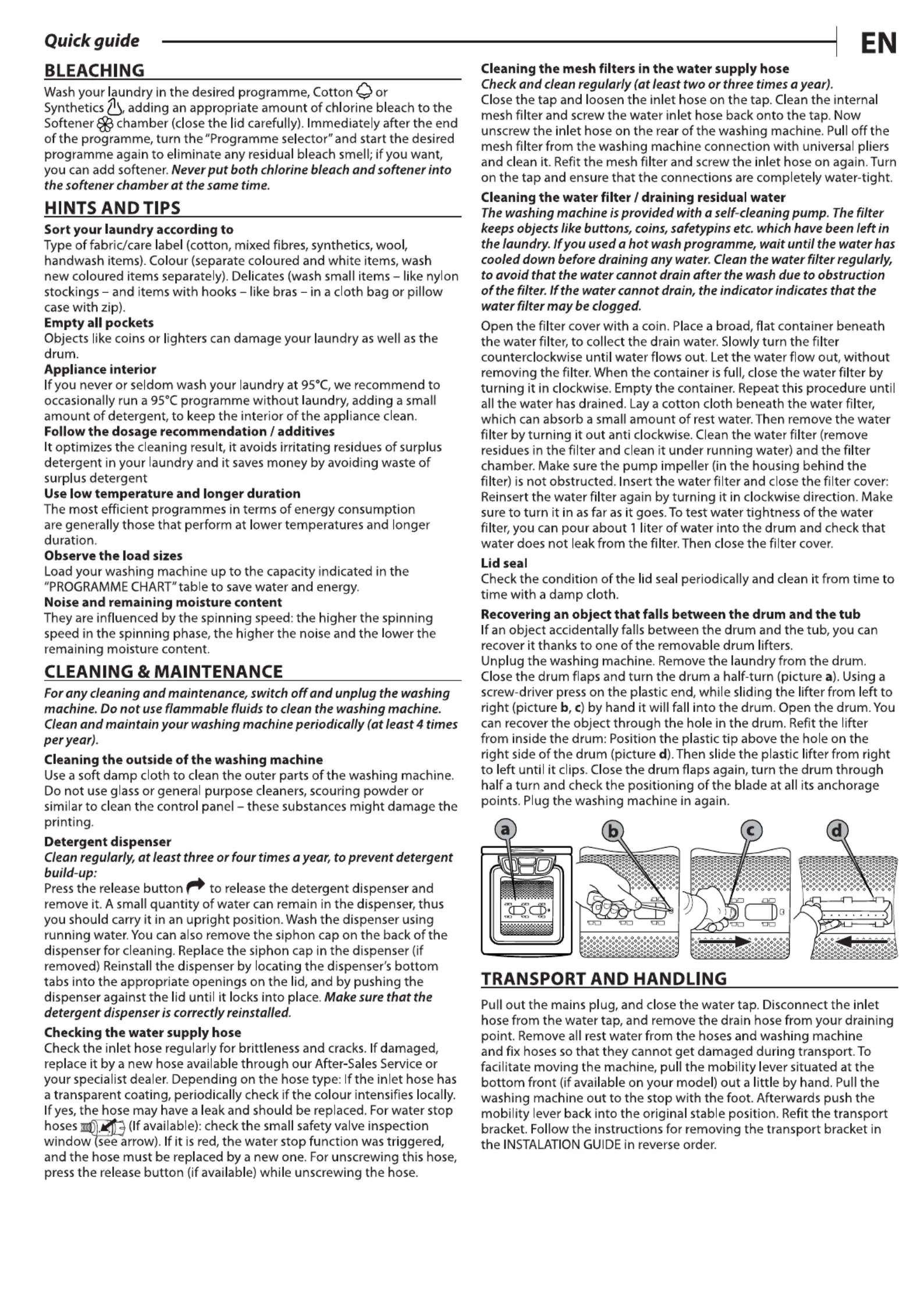 Quick guide

EN

BLEACHING

Wash your laundry in the desired programme, Cotton or Synthetics, adding an appropriate amount of chlorine bleach to the Softener chamber (close the lid carefully). Immediately after the end of the programme, turn the "Programme selector" and start the desired programme again to eliminate any residual bleach smell; if you want, you can add softener. Never put both chlorine bleach and softener into the softener chamber at the same time.

HINTS AND TIPS

Sort your laundry according to
Type of fabric/care label (cotton, mixed fibres, synthetics, wool, handwash items). Colour (separate coloured and white items, wash new coloured items separately). Delicates (wash small items – like nylon stockings – and items with hooks – like bras – in a cloth bag or pillow case with zip).
Empty all pockets
Objects like coins or lighters can damage your laundry as well as the drum.
Appliance interior
If you never or seldom wash your laundry at 95°C, we recommend to occasionally run a 95°C programme without laundry, adding a small amount of detergent, to keep the interior of the appliance clean.
Follow the dosage recommendation / additives
It optimizes the cleaning result, it avoids irritating residues of surplus detergent in your laundry and it saves money by avoiding waste of surplus detergent
Use low temperature and longer duration
The most efficient programmes in terms of energy consumption are generally those that perform at lower temperatures and longer duration.
Observe the load sizes
Load your washing machine up to the capacity indicated in the "PROGRAMME CHART" table to save water and energy.
Noise and remaining moisture content
They are influenced by the spinning speed: the higher the spinning speed in the spinning phase, the higher the noise and the lower the remaining moisture content.

CLEANING & MAINTENANCE

For any cleaning and maintenance, switch off and unplug the washing machine. Do not use flammable fluids to clean the washing machine. Clean and maintain your washing machine periodically (at least 4 times per year).

Cleaning the outside of the washing machine
Use a soft damp cloth to clean the outer parts of the washing machine. Do not use glass or general purpose cleaners, scouring powder or similar to clean the control panel – these substances might damage the printing.

Detergent dispenser
Clean regularly, at least three or four times a year, to prevent detergent build-up:
Press the release button to release the detergent dispenser and remove it. A small quantity of water can remain in the dispenser, thus you should carry it in an upright position. Wash the dispenser using running water. You can also remove the siphon cap on the back of the dispenser for cleaning. Replace the siphon cap in the dispenser (if removed) Reinstall the dispenser by locating the dispenser's bottom tabs into the appropriate openings on the lid, and by pushing the dispenser against the lid until it locks into place. Make sure that the detergent dispenser is correctly reinstalled.

Checking the water supply hose
Check the inlet hose regularly for brittleness and cracks. If damaged, replace it by a new hose available through our After-Sales Service or your specialist dealer. Depending on the hose type: If the inlet hose has a transparent coating, periodically check if the colour intensifies locally. If yes, the hose may have a leak and should be replaced. For water stop hoses (If available): check the small safety valve inspection window (see arrow). If it is red, the water stop function was triggered, and the hose must be replaced by a new one. For unscrewing this hose, press the release button (if available) while unscrewing the hose.

Cleaning the mesh filters in the water supply hose
Check and clean regularly (at least two or three times a year).
Close the tap and loosen the inlet hose on the tap. Clean the internal mesh filter and screw the water inlet hose back onto the tap. Now unscrew the inlet hose on the rear of the washing machine. Pull off the mesh filter from the washing machine connection with universal pliers and clean it. Refit the mesh filter and screw the inlet hose on again. Turn on the tap and ensure that the connections are completely water-tight.

Cleaning the water filter / draining residual water
The washing machine is provided with a self-cleaning pump. The filter keeps objects like buttons, coins, safetypins etc. which have been left in the laundry. If you used a hot wash programme, wait until the water has cooled down before draining any water. Clean the water filter regularly, to avoid that the water cannot drain after the wash due to obstruction of the filter. If the water cannot drain, the indicator indicates that the water filter may be clogged.

Open the filter cover with a coin. Place a broad, flat container beneath the water filter, to collect the drain water. Slowly turn the filter counterclockwise until water flows out. Let the water flow out, without removing the filter. When the container is full, close the water filter by turning it in clockwise. Empty the container. Repeat this procedure until all the water has drained. Lay a cotton cloth beneath the water filter, which can absorb a small amount of rest water. Then remove the water filter by turning it out anti clockwise. Clean the water filter (remove residues in the filter and clean it under running water) and the filter chamber. Make sure the pump impeller (in the housing behind the filter) is not obstructed. Insert the water filter and close the filter cover: Reinsert the water filter again by turning it in clockwise direction. Make sure to turn it in as far as it goes. To test water tightness of the water filter, you can pour about 1 liter of water into the drum and check that water does not leak from the filter. Then close the filter cover.

Lid seal
Check the condition of the lid seal periodically and clean it from time to time with a damp cloth.

Recovering an object that falls between the drum and the tub
If an object accidentally falls between the drum and the tub, you can recover it thanks to one of the removable drum lifters.
Unplug the washing machine. Remove the laundry from the drum. Close the drum flaps and turn the drum a half-turn (picture a). Using a screw-driver press on the plastic end, while sliding the lifter from left to right (picture b, c) by hand it will fall into the drum. Open the drum. You can recover the object through the hole in the drum. Refit the lifter from inside the drum: Position the plastic tip above the hole on the right side of the drum (picture d). Then slide the plastic lifter from right to left until it clips. Close the drum flaps again, turn the drum through half a turn and check the positioning of the blade at all its anchorage points. Plug the washing machine in again.

a b c d

TRANSPORT AND HANDLING

Pull out the mains plug, and close the water tap. Disconnect the inlet hose from the water tap, and remove the drain hose from your draining point. Remove all rest water from the hoses and washing machine and fix hoses so that they cannot get damaged during transport. To facilitate moving the machine, pull the mobility lever situated at the bottom front (if available on your model) out a little by hand. Pull the washing machine out to the stop with the foot. Afterwards push the mobility lever back into the original stable position. Refit the transport bracket. Follow the instructions for removing the transport bracket in the INSTALATION GUIDE in reverse order.